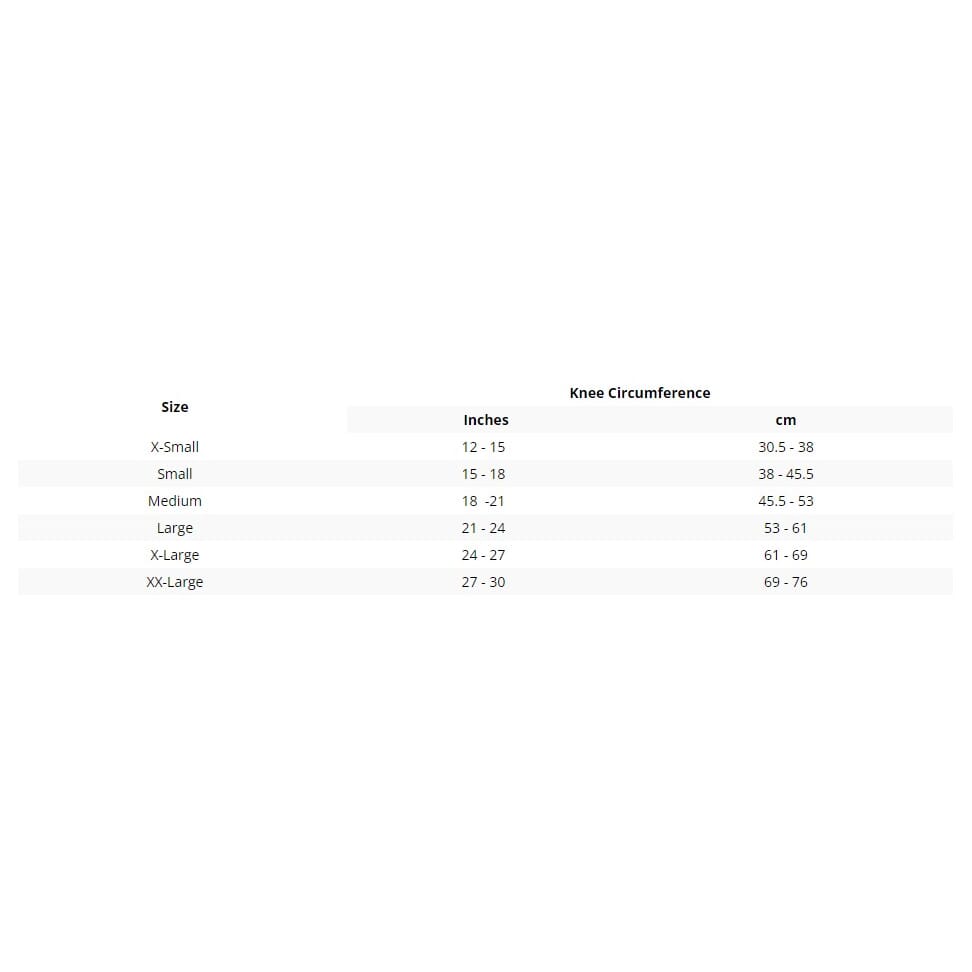 | Size | Knee Circumference | |
|---|---|---|
| | Inches | cm |
| X-Small | 12 - 15 | 30.5 - 38 |
| Small | 15 - 18 | 38 - 45.5 |
| Medium | 18 -21 | 45.5 - 53 |
| Large | 21 - 24 | 53 - 61 |
| X-Large | 24 - 27 | 61 - 69 |
| XX-Large | 27 - 30 | 69 - 76 |